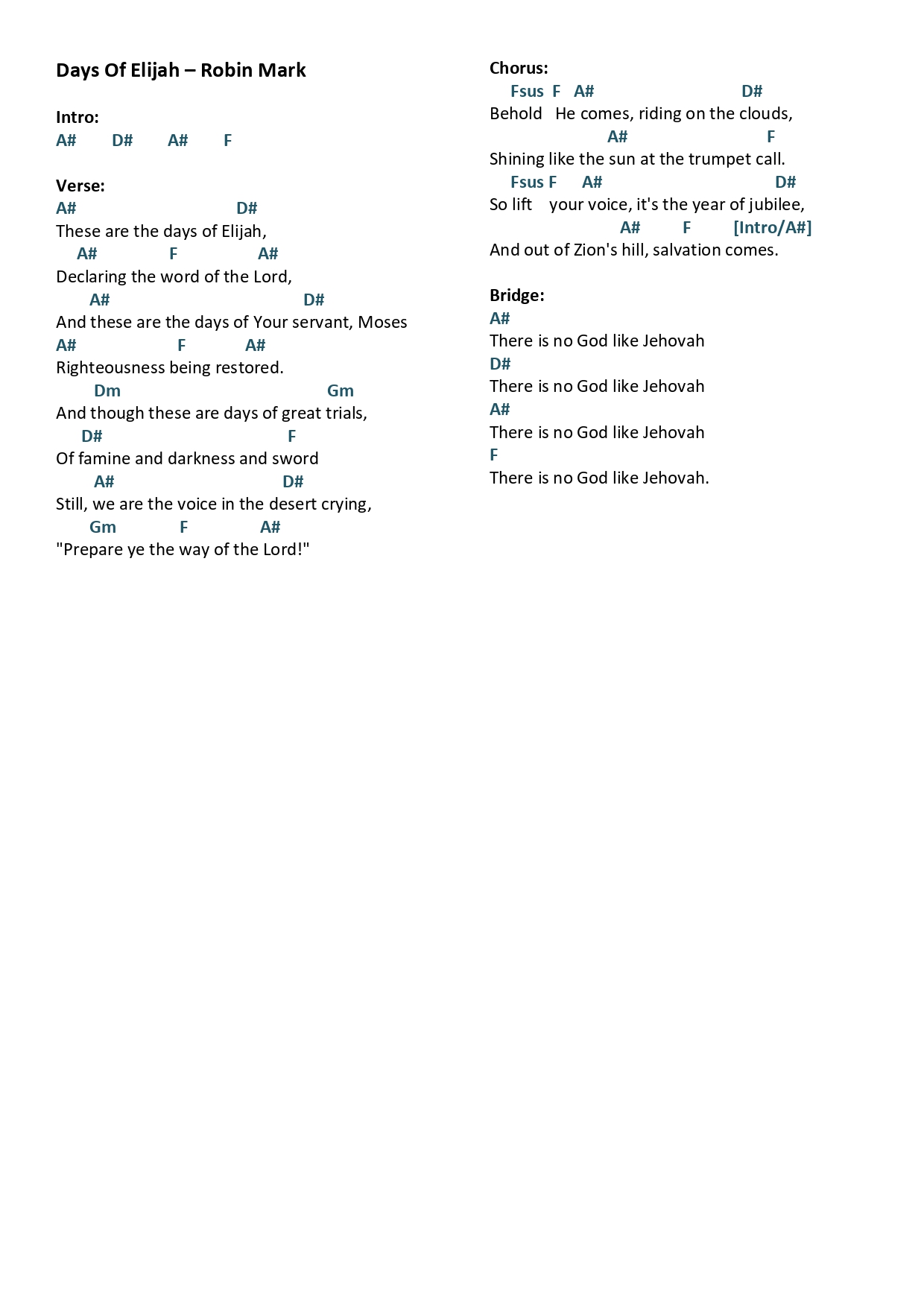 Days Of Elijah – Robin Mark

Intro:
A# D# A# F

Verse:
A# D#
These are the days of Elijah,
A# F A#
Declaring the word of the Lord,
A# D#
And these are the days of Your servant, Moses
A# F A#
Righteousness being restored.
Dm Gm
And though these are days of great trials,
D# F
Of famine and darkness and sword
A# D#
Still, we are the voice in the desert crying,
Gm F A#
"Prepare ye the way of the Lord!"

Chorus:
Fsus F A# D#
Behold He comes, riding on the clouds,
A# F
Shining like the sun at the trumpet call.
Fsus F A# D#
So lift your voice, it's the year of jubilee,
A# F [Intro/A#]
And out of Zion's hill, salvation comes.

Bridge:
A#
There is no God like Jehovah
D#
There is no God like Jehovah
A#
There is no God like Jehovah
F
There is no God like Jehovah.